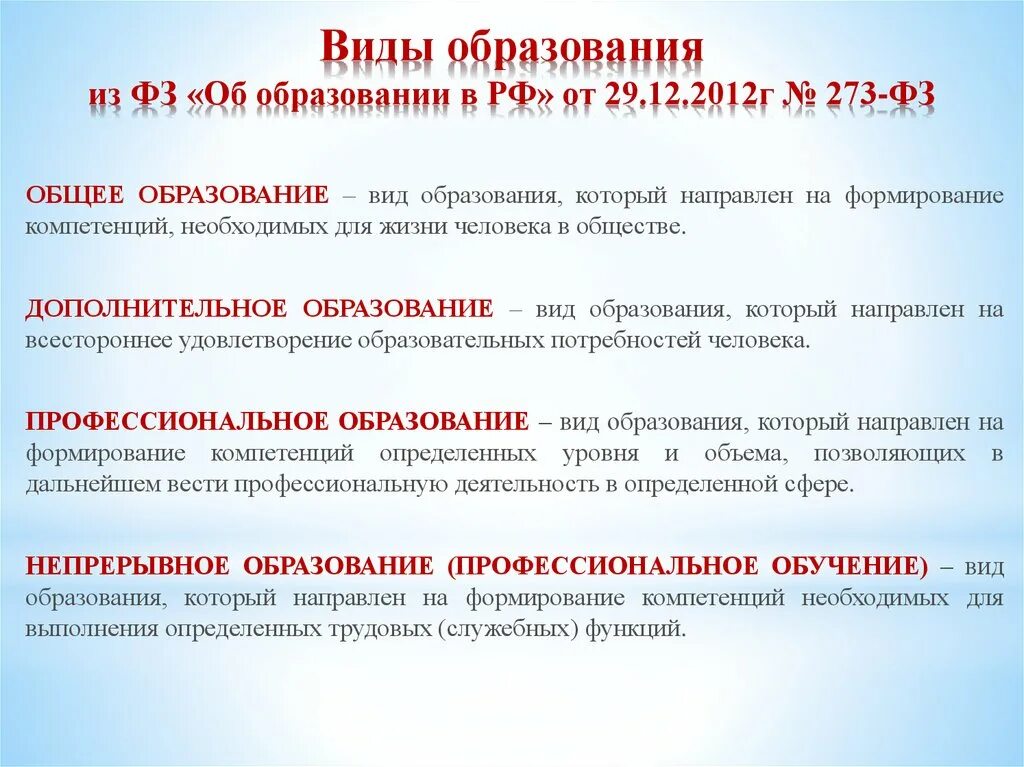 Виды образования
из ФЗ «Об образовании в РФ» от 29.12.2012г № 273-ФЗ

ОБЩЕЕ ОБРАЗОВАНИЕ – вид образования, который направлен на формирование компетенций, необходимых для жизни человека в обществе.

ДОПОЛНИТЕЛЬНОЕ ОБРАЗОВАНИЕ – вид образования, который направлен на всестороннее удовлетворение образовательных потребностей человека.

ПРОФЕССИОНАЛЬНОЕ ОБРАЗОВАНИЕ – вид образования, который направлен на формирование компетенций определенных уровня и объема, позволяющих в дальнейшем вести профессиональную деятельность в определенной сфере.

НЕПРЕРЫВНОЕ ОБРАЗОВАНИЕ (ПРОФЕССИОНАЛЬНОЕ ОБУЧЕНИЕ) – вид образования, который направлен на формирование компетенций необходимых для выполнения определенных трудовых (служебных) функций.